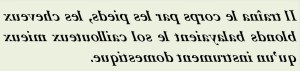 Il traîna le corps par les pieds, les cheveux blonds balayaient le sol caillouteux mieux qu'un instrument domestique.